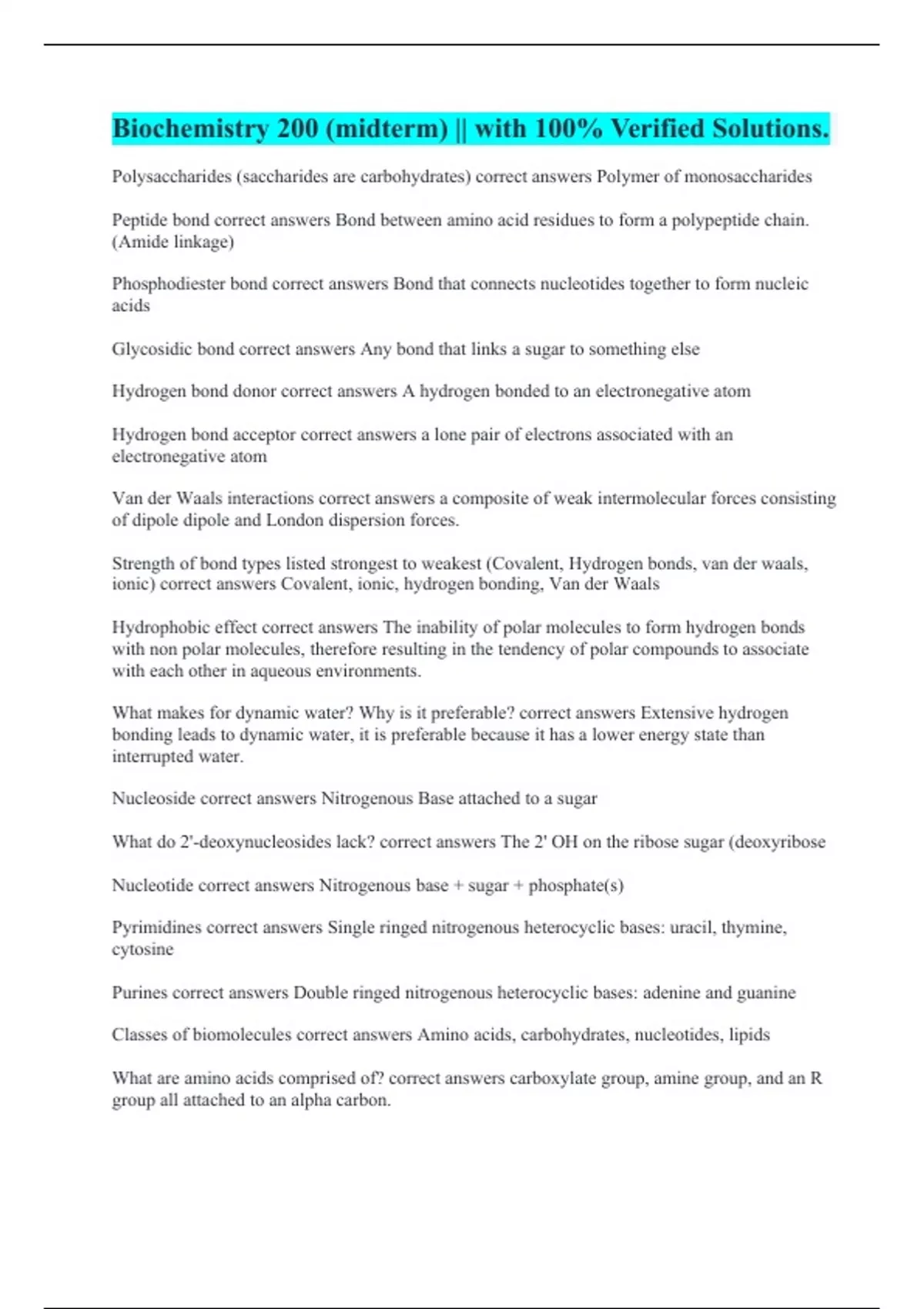 Biochemistry 200 (midterm) || with 100% Verified Solutions.

Polysaccharides (saccharides are carbohydrates) correct answers Polymer of monosaccharides

Peptide bond correct answers Bond between amino acid residues to form a polypeptide chain. (Amide linkage)

Phosphodiester bond correct answers Bond that connects nucleotides together to form nucleic acids

Glycosidic bond correct answers Any bond that links a sugar to something else

Hydrogen bond donor correct answers A hydrogen bonded to an electronegative atom

Hydrogen bond acceptor correct answers a lone pair of electrons associated with an electronegative atom

Van der Waals interactions correct answers a composite of weak intermolecular forces consisting of dipole dipole and London dispersion forces.

Strength of bond types listed strongest to weakest (Covalent, Hydrogen bonds, van der waals, ionic) correct answers Covalent, ionic, hydrogen bonding, Van der Waals

Hydrophobic effect correct answers The inability of polar molecules to form hydrogen bonds with non polar molecules, therefore resulting in the tendency of polar compounds to associate with each other in aqueous environments.

What makes for dynamic water? Why is it preferable? correct answers Extensive hydrogen bonding leads to dynamic water, it is preferable because it has a lower energy state than interrupted water.

Nucleoside correct answers Nitrogenous Base attached to a sugar

What do 2'-deoxynucleosides lack? correct answers The 2' OH on the ribose sugar (deoxyribose

Nucleotide correct answers Nitrogenous base + sugar + phosphate(s)

Pyrimidines correct answers Single ringed nitrogenous heterocyclic bases: uracil, thymine, cytosine

Purines correct answers Double ringed nitrogenous heterocyclic bases: adenine and guanine

Classes of biomolecules correct answers Amino acids, carbohydrates, nucleotides, lipids

What are amino acids comprised of? correct answers carboxylate group, amine group, and an R group all attached to an alpha carbon.